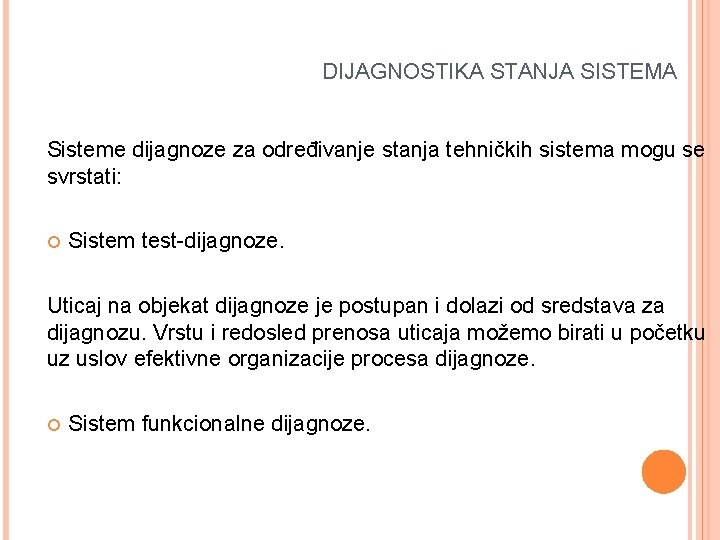 DIJAGNOSTIKA STANJA SISTEMA

Sisteme dijagnoze za određivanje stanja tehničkih sistema mogu se svrstati:

Sistem test-dijagnoze.

Uticaj na objekat dijagnoze je postupan i dolazi od sredstava za dijagnozu. Vrstu i redosled prenosa uticaja možemo birati u početku uz uslov efektivne organizacije procesa dijagnoze.

Sistem funkcionalne dijagnoze.